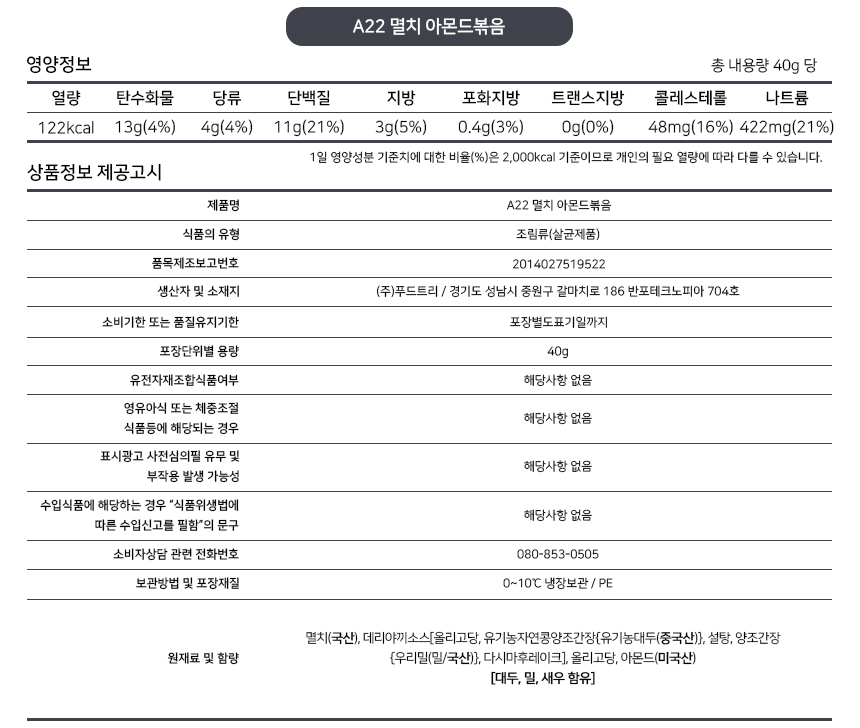 A22 멸치 아몬드볶음

영양정보

총 내용량 40g 당

| 열량 | 탄수화물 | 당류 | 단백질 | 지방 | 포화지방 | 트랜스지방 | 콜레스테롤 | 나트륨 |
|---|---|---|---|---|---|---|---|---|
| 122kcal | 13g(4%) | 4g(4%) | 11g(21%) | 3g(5%) | 0.4g(3%) | 0g(0%) | 48mg(16%) | 422mg(21%) |

1일 영양성분 기준치에 대한 비율(%)은 2,000kcal 기준이므로 개인의 필요 열량에 따라 다를 수 있습니다.

상품정보 제공고시

| 제품명 | A22 멸치 아몬드볶음 |
|---|---|
| 식품의 유형 | 조림류(살균제품) |
| 품목제조보고번호 | 2014027519522 |
| 생산자 및 소재지 | (주)푸드트리 / 경기도 성남시 중원구 갈마치로 186 반포테크노피아 704호 |
| 소비기한 또는 품질유지기한 | 포장별도표기일까지 |
| 포장단위별 용량 | 40g |
| 유전자재조합식품여부 | 해당사항 없음 |
| 영유아식 또는 체중조절 식품등에 해당되는 경우 | 해당사항 없음 |
| 표시광고 사전심의필 유무 및 부작용 발생 가능성 | 해당사항 없음 |
| 수입식품에 해당하는 경우 "식품위생법에 따른 수입신고를 필함"의 문구 | 해당사항 없음 |
| 소비자상담 관련 전화번호 | 080-853-0505 |
| 보관방법 및 포장재질 | 0~10℃ 냉장보관 / PE |
| 원재료 및 함량 | 멸치(국산), 데리야끼소스[올리고당, 유기농자연콩양조간장{유기농대두(중국산)}, 설탕, 양조간장{우리밀(밀/국산)}, 다시마후레이크], 올리고당, 아몬드(미국산) [대두, 밀, 새우 함유] |